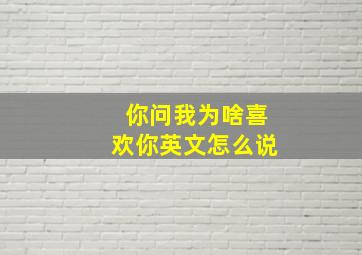 你问我为啥喜欢你英文怎么说